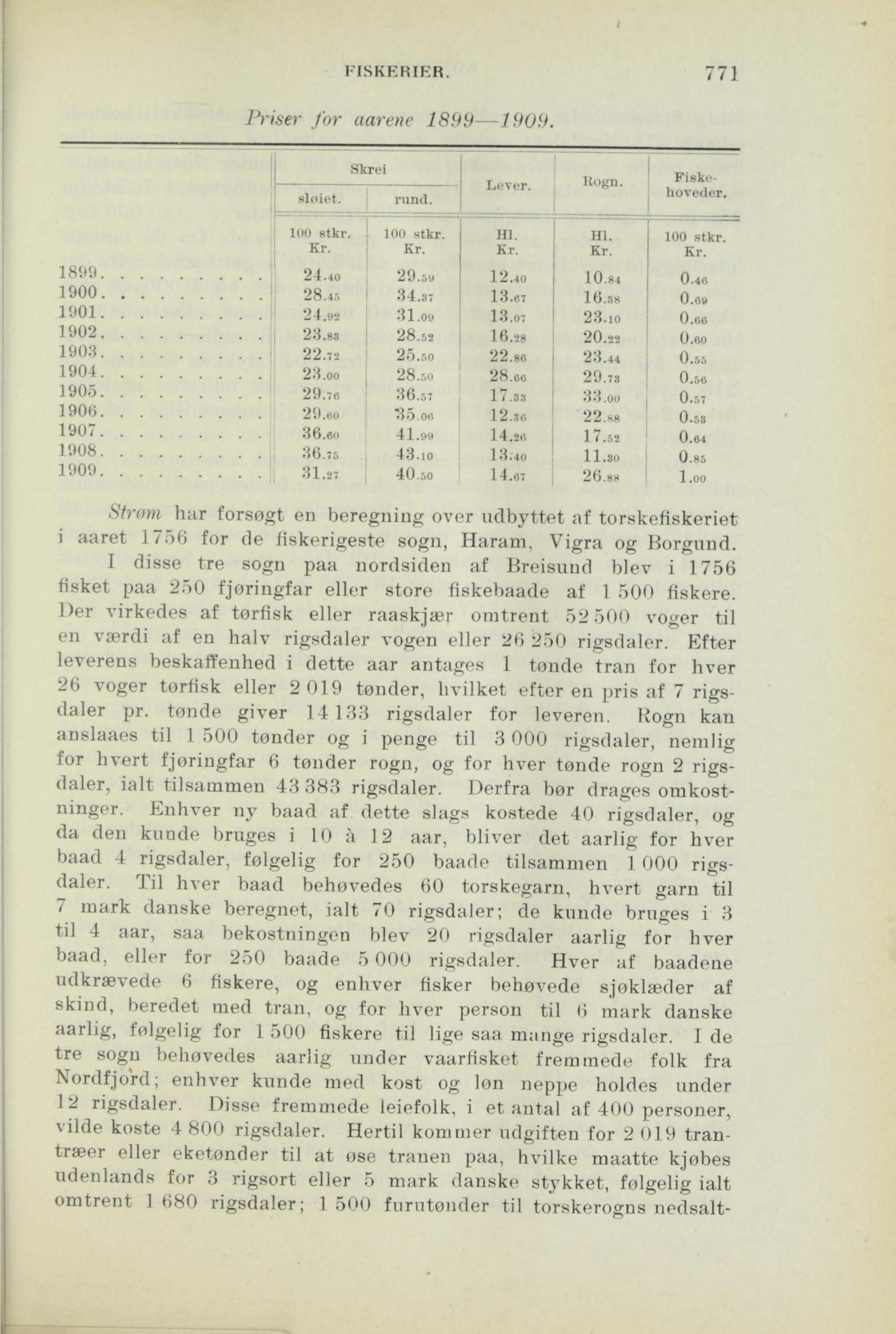 FISKERIER. 771

Priser for aarene 1899—1909.

| | Skrei sløiet. | Skrei rund. | Lever. | Rogn. | Fiskehoveder. |
|---|---|---|---|---|---|
| | 100 stkr. Kr. | 100 stkr. Kr. | Hl. Kr. | Hl. Kr. | 100 stkr. Kr. |
| 1899. . . . . . . . . | 24.40 | 29.59 | 12.40 | 10.84 | 0.46 |
| 1900. . . . . . . . . | 28.45 | 34.37 | 13.67 | 16.38 | 0.69 |
| 1901. . . . . . . . . | 24.92 | 31.09 | 13.07 | 23.10 | 0.66 |
| 1902. . . . . . . . . | 23.83 | 28.52 | 16.28 | 20.22 | 0.60 |
| 1903. . . . . . . . . | 22.72 | 25.50 | 22.86 | 23.44 | 0.55 |
| 1904. . . . . . . . . | 23.00 | 28.50 | 28.66 | 29.73 | 0.56 |
| 1905. . . . . . . . . | 29.76 | 36.57 | 17.33 | 33.00 | 0.57 |
| 1906. . . . . . . . . | 29.60 | 35.06 | 12.36 | 22.88 | 0.53 |
| 1907. . . . . . . . . | 36.60 | 41.99 | 14.26 | 17.52 | 0.64 |
| 1908. . . . . . . . . | 36.75 | 43.10 | 13.40 | 11.30 | 0.85 |
| 1909. . . . . . . . . | 31.27 | 40.50 | 14.67 | 26.88 | 1.00 |

Strøm har forsøgt en beregning over udbyttet af torskefiskeriet i aaret 1756 for de fiskerigeste sogn, Haram, Vigra og Borgund.

I disse tre sogn paa nordsiden af Breisund blev i 1756 fisket paa 250 fjøringfar eller store fiskebaade af 1 500 fiskere. Der virkedes af tørfisk eller raaskjær omtrent 52 500 voger til en værdi af en halv rigsdaler vogen eller 26 250 rigsdaler. Efter leverens beskaffenhed i dette aar antages 1 tønde tran for hver 26 voger tørfisk eller 2 019 tønder, hvilket efter en pris af 7 rigsdaler pr. tønde giver 14 133 rigsdaler for leveren. Rogn kan anslaaes til 1 500 tønder og i penge til 3 000 rigsdaler, nemlig for hvert fjøringfar 6 tønder rogn, og for hver tønde rogn 2 rigsdaler, ialt tilsammen 43 383 rigsdaler. Derfra bør drages omkostninger. Enhver ny baad af dette slags kostede 40 rigsdaler, og da den kunde bruges i 10 à 12 aar, bliver det aarlig for hver baad 4 rigsdaler, følgelig for 250 baade tilsammen 1 000 rigsdaler. Til hver baad behøvedes 60 torskegarn, hvert garn til 7 mark danske beregnet, ialt 70 rigsdaler; de kunde bruges i 3 til 4 aar, saa bekostningen blev 20 rigsdaler aarlig for hver baad, eller for 250 baade 5 000 rigsdaler. Hver af baadene udkrævede 6 fiskere, og enhver fisker behøvede sjøklæder af skind, beredet med tran, og for hver person til 6 mark danske aarlig, følgelig for 1 500 fiskere til lige saa mange rigsdaler. I de tre sogn behøvedes aarlig under vaarfisket fremmede folk fra Nordfjord; enhver kunde med kost og løn neppe holdes under 12 rigsdaler. Disse fremmede leiefolk, i et antal af 400 personer, vilde koste 4 800 rigsdaler. Hertil kommer udgiften for 2 019 trantræer eller eketønder til at øse tranen paa, hvilke maatte kjøbes udenlands for 3 rigsort eller 5 mark danske stykket, følgelig ialt omtrent 1 680 rigsdaler; 1 500 furutønder til torskerogns nedsalt-